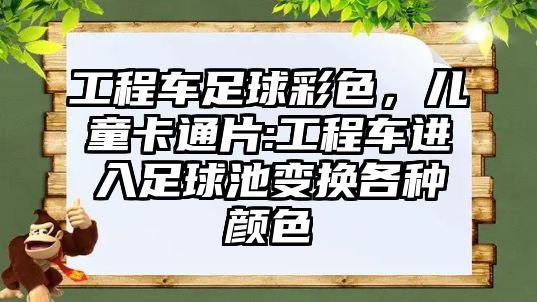 工程车足球彩色，儿童卡通片:工程车进入足球池变换各种颜色